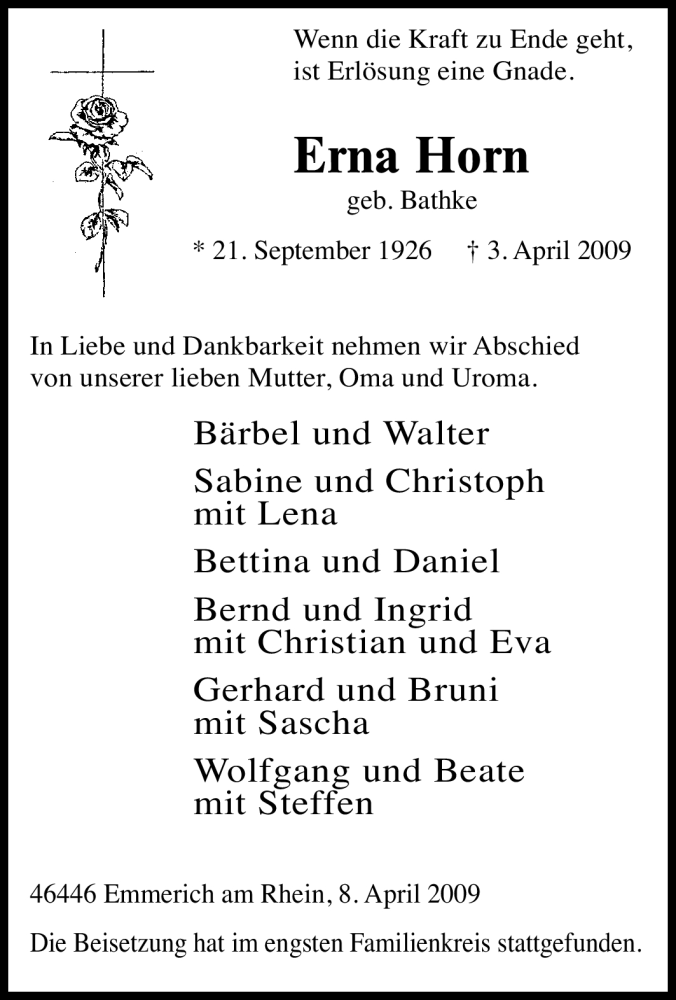 Wenn die Kraft zu Ende geht,
ist Erlösung eine Gnade.

Erna Horn

geb. Bathke

* 21. September 1926    † 3. April 2009

In Liebe und Dankbarkeit nehmen wir Abschied von unserer lieben Mutter, Oma und Uroma.

Bärbel und Walter

Sabine und Christoph
mit Lena

Bettina und Daniel

Bernd und Ingrid
mit Christian und Eva

Gerhard und Bruni
mit Sascha

Wolfgang und Beate
mit Steffen

46446 Emmerich am Rhein, 8. April 2009

Die Beisetzung hat im engsten Familienkreis stattgefunden.